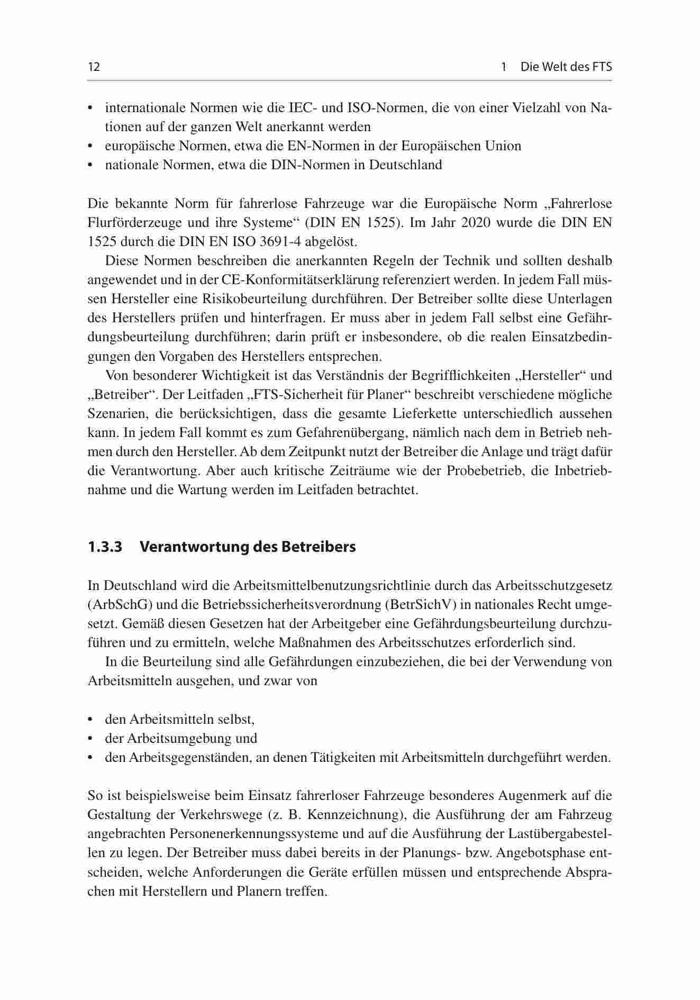 12 1 Die Welt des FTS

• internationale Normen wie die IEC- und ISO-Normen, die von einer Vielzahl von Nationen auf der ganzen Welt anerkannt werden
• europäische Normen, etwa die EN-Normen in der Europäischen Union
• nationale Normen, etwa die DIN-Normen in Deutschland

Die bekannte Norm für fahrerlose Fahrzeuge war die Europäische Norm „Fahrerlose Flurförderzeuge und ihre Systeme“ (DIN EN 1525). Im Jahr 2020 wurde die DIN EN 1525 durch die DIN EN ISO 3691-4 abgelöst.

Diese Normen beschreiben die anerkannten Regeln der Technik und sollten deshalb angewendet und in der CE-Konformitätserklärung referenziert werden. In jedem Fall müssen Hersteller eine Risikobeurteilung durchführen. Der Betreiber sollte diese Unterlagen des Herstellers prüfen und hinterfragen. Er muss aber in jedem Fall selbst eine Gefährdungsbeurteilung durchführen; darin prüft er insbesondere, ob die realen Einsatzbedingungen den Vorgaben des Herstellers entsprechen.

Von besonderer Wichtigkeit ist das Verständnis der Begrifflichkeiten „Hersteller“ und „Betreiber“. Der Leitfaden „FTS-Sicherheit für Planer“ beschreibt verschiedene mögliche Szenarien, die berücksichtigen, dass die gesamte Lieferkette unterschiedlich aussehen kann. In jedem Fall kommt es zum Gefahrenübergang, nämlich nach dem in Betrieb nehmen durch den Hersteller. Ab dem Zeitpunkt nutzt der Betreiber die Anlage und trägt dafür die Verantwortung. Aber auch kritische Zeiträume wie der Probebetrieb, die Inbetriebnahme und die Wartung werden im Leitfaden betrachtet.

1.3.3 Verantwortung des Betreibers

In Deutschland wird die Arbeitsmittelbenutzungsrichtlinie durch das Arbeitsschutzgesetz (ArbSchG) und die Betriebssicherheitsverordnung (BetrSichV) in nationales Recht umgesetzt. Gemäß diesen Gesetzen hat der Arbeitgeber eine Gefährdungsbeurteilung durchzuführen und zu ermitteln, welche Maßnahmen des Arbeitsschutzes erforderlich sind.

In die Beurteilung sind alle Gefährdungen einzubeziehen, die bei der Verwendung von Arbeitsmitteln ausgehen, und zwar von

• den Arbeitsmitteln selbst,
• der Arbeitsumgebung und
• den Arbeitsgegenständen, an denen Tätigkeiten mit Arbeitsmitteln durchgeführt werden.

So ist beispielsweise beim Einsatz fahrerloser Fahrzeuge besonderes Augenmerk auf die Gestaltung der Verkehrswege (z. B. Kennzeichnung), die Ausführung der am Fahrzeug angebrachten Personenerkennungssysteme und auf die Ausführung der Lastübergabestellen zu legen. Der Betreiber muss dabei bereits in der Planungs- bzw. Angebotsphase entscheiden, welche Anforderungen die Geräte erfüllen müssen und entsprechende Absprachen mit Herstellern und Planern treffen.